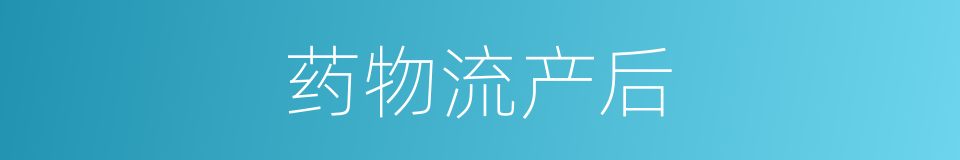 药物流产后